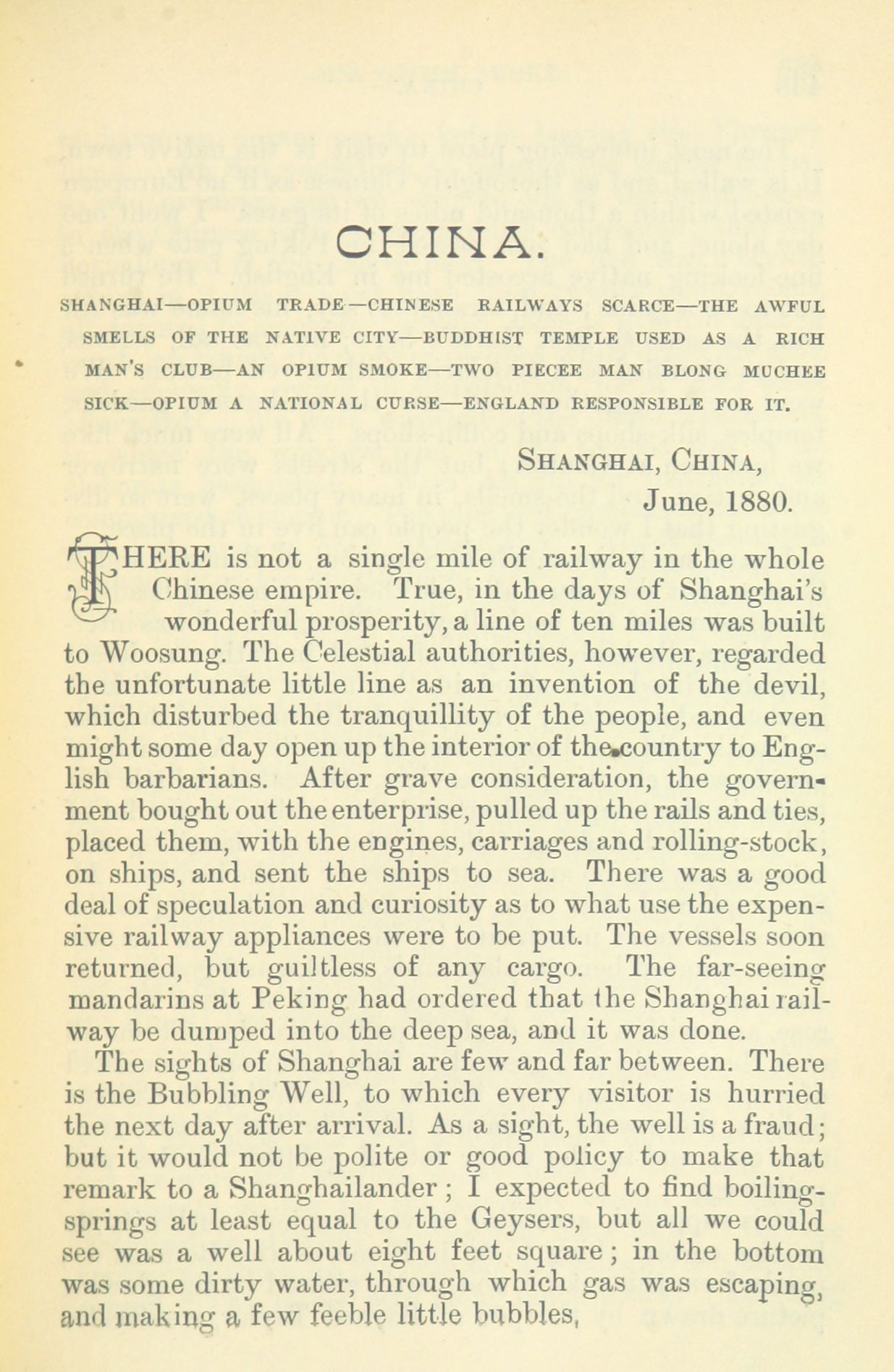 CHINA.

SHANGHAI—OPIUM TRADE—CHINESE RAILWAYS SCARCE—THE AWFUL SMELLS OF THE NATIVE CITY—BUDDHIST TEMPLE USED AS A RICH MAN'S CLUB—AN OPIUM SMOKE—TWO PIECEE MAN BLONG MUCHEE SICK—OPIUM A NATIONAL CURSE—ENGLAND RESPONSIBLE FOR IT.

SHANGHAI, CHINA,
June, 1880.

THERE is not a single mile of railway in the whole Chinese empire. True, in the days of Shanghai's wonderful prosperity, a line of ten miles was built to Woosung. The Celestial authorities, however, regarded the unfortunate little line as an invention of the devil, which disturbed the tranquillity of the people, and even might some day open up the interior of the country to English barbarians. After grave consideration, the government bought out the enterprise, pulled up the rails and ties, placed them, with the engines, carriages and rolling-stock, on ships, and sent the ships to sea. There was a good deal of speculation and curiosity as to what use the expensive railway appliances were to be put. The vessels soon returned, but guiltless of any cargo. The far-seeing mandarins at Peking had ordered that the Shanghai railway be dumped into the deep sea, and it was done.

The sights of Shanghai are few and far between. There is the Bubbling Well, to which every visitor is hurried the next day after arrival. As a sight, the well is a fraud; but it would not be polite or good policy to make that remark to a Shanghailander; I expected to find boiling-springs at least equal to the Geysers, but all we could see was a well about eight feet square; in the bottom was some dirty water, through which gas was escaping, and making a few feeble little bubbles,